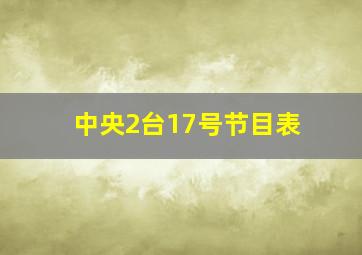 中央2台17号节目表